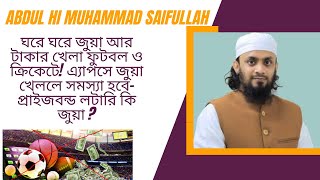 ABDUL HI MUHAMMAD SAIFULLAH

ঘরে ঘরে জুয়া আর টাকার খেলা ফুটবল ও ক্রিকেটে! এ্যাপসে জুয়া খেললে সমস্যা হবে- প্রাইজবন্ড লটারি কি জুয়া ?